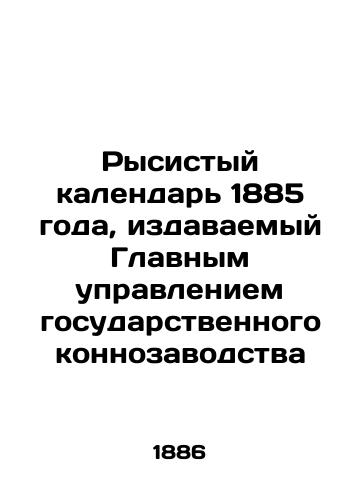 Рысистый календарь 1885 года, издаваемый Главным управлением государственного коннозаводства

1886